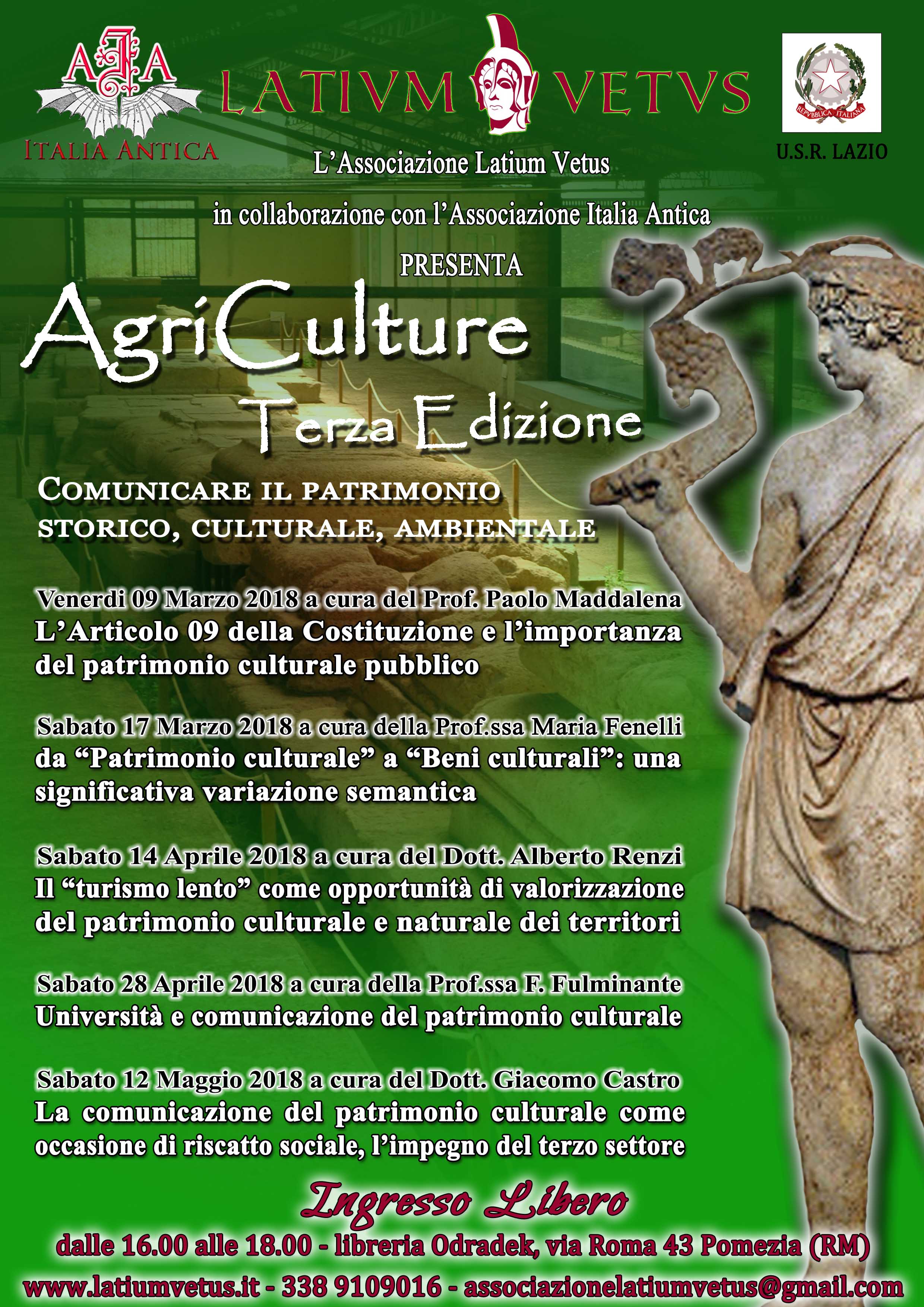 AIA
ITALIA ANTICA

LATIVM VETVS

REPVBBLICA ITALIANA
U.S.R. LAZIO

L'Associazione Latium Vetus

in collaborazione con l'Associazione Italia Antica

PRESENTA

AgriCulture
Terza Edizione

COMUNICARE IL PATRIMONIO STORICO, CULTURALE, AMBIENTALE

Venerdi 09 Marzo 2018 a cura del Prof. Paolo Maddalena
L'Articolo 09 della Costituzione e l'importanza del patrimonio culturale pubblico

Sabato 17 Marzo 2018 a cura della Prof.ssa Maria Fenelli
da "Patrimonio culturale" a "Beni culturali": una significativa variazione semantica

Sabato 14 Aprile 2018 a cura del Dott. Alberto Renzi
Il "turismo lento" come opportunità di valorizzazione del patrimonio culturale e naturale dei territori

Sabato 28 Aprile 2018 a cura della Prof.ssa F. Fulminante
Università e comunicazione del patrimonio culturale

Sabato 12 Maggio 2018 a cura del Dott. Giacomo Castro
La comunicazione del patrimonio culturale come occasione di riscatto sociale, l'impegno del terzo settore

Ingresso Libero

dalle 16.00 alle 18.00 - libreria Odradek, via Roma 43 Pomezia (RM)

www.latiumvetus.it - 338 9109016 - associazionelatiumvetus@gmail.com